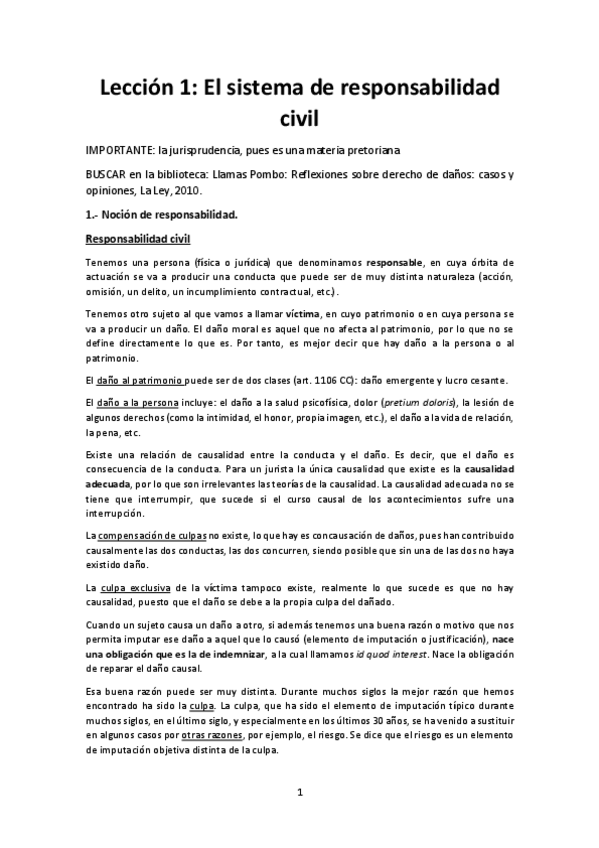 Lección 1: El sistema de responsabilidad civil

IMPORTANTE: la jurisprudencia, pues es una materia pretoriana

BUSCAR en la biblioteca: Llamas Pombo: Reflexiones sobre derecho de daños: casos y opiniones, La Ley, 2010.

1.- Noción de responsabilidad.

Responsabilidad civil

Tenemos una persona (física o jurídica) que denominamos responsable, en cuya órbita de actuación se va a producir una conducta que puede ser de muy distinta naturaleza (acción, omisión, un delito, un incumplimiento contractual, etc.).

Tenemos otro sujeto al que vamos a llamar víctima, en cuyo patrimonio o en cuya persona se va a producir un daño. El daño moral es aquel que no afecta al patrimonio, por lo que no se define directamente lo que es. Por tanto, es mejor decir que hay daño a la persona o al patrimonio.

El daño al patrimonio puede ser de dos clases (art. 1106 CC): daño emergente y lucro cesante.

El daño a la persona incluye: el daño a la salud psicofísica, dolor (pretium doloris), la lesión de algunos derechos (como la intimidad, el honor, propia imagen, etc.), el daño a la vida de relación, la pena, etc.

Existe una relación de causalidad entre la conducta y el daño. Es decir, que el daño es consecuencia de la conducta. Para un jurista la única causalidad que existe es la causalidad adecuada, por lo que son irrelevantes las teorías de la causalidad. La causalidad adecuada no se tiene que interrumpir, que sucede si el curso causal de los acontecimientos sufre una interrupción.

La compensación de culpas no existe, lo que hay es concausación de daños, pues han contribuido causalmente las dos conductas, las dos concurren, siendo posible que sin una de las dos no haya existido daño.

La culpa exclusiva de la víctima tampoco existe, realmente lo que sucede es que no hay causalidad, puesto que el daño se debe a la propia culpa del dañado.

Cuando un sujeto causa un daño a otro, si además tenemos una buena razón o motivo que nos permita imputar ese daño a aquel que lo causó (elemento de imputación o justificación), nace una obligación que es la de indemnizar, a la cual llamamos id quod interest. Nace la obligación de reparar el daño causal.

Esa buena razón puede ser muy distinta. Durante muchos siglos la mejor razón que hemos encontrado ha sido la culpa. La culpa, que ha sido el elemento de imputación típico durante muchos siglos, en el último siglo, y especialmente en los últimos 30 años, se ha venido a sustituir en algunos casos por otras razones, por ejemplo, el riesgo. Se dice que el riesgo es un elemento de imputación objetiva distinta de la culpa.

1